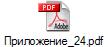 PDF
Adobe
Приложение_24.pdf